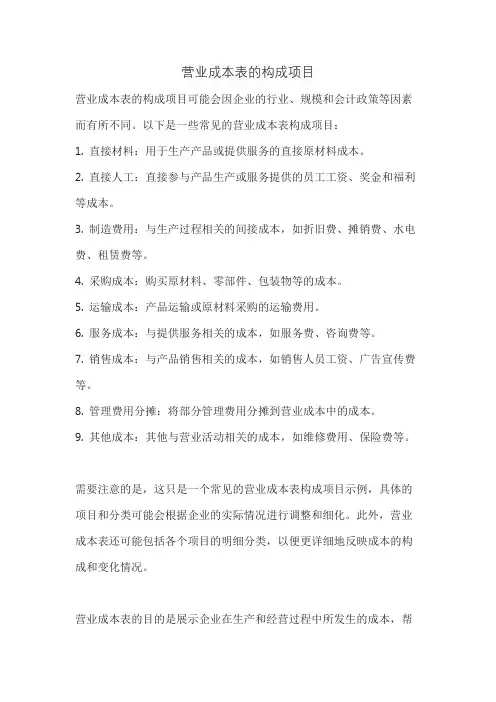 营业成本表的构成项目

营业成本表的构成项目可能会因企业的行业、规模和会计政策等因素而有所不同。以下是一些常见的营业成本表构成项目：

1. 直接材料：用于生产产品或提供服务的直接原材料成本。

2. 直接人工：直接参与产品生产或服务提供的员工工资、奖金和福利等成本。

3. 制造费用：与生产过程相关的间接成本，如折旧费、摊销费、水电费、租赁费等。

4. 采购成本：购买原材料、零部件、包装物等的成本。

5. 运输成本：产品运输或原材料采购的运输费用。

6. 服务成本：与提供服务相关的成本，如服务费、咨询费等。

7. 销售成本：与产品销售相关的成本，如销售人员工资、广告宣传费等。

8. 管理费用分摊：将部分管理费用分摊到营业成本中的成本。

9. 其他成本：其他与营业活动相关的成本，如维修费用、保险费等。

需要注意的是，这只是一个常见的营业成本表构成项目示例，具体的项目和分类可能会根据企业的实际情况进行调整和细化。此外，营业成本表还可能包括各个项目的明细分类，以便更详细地反映成本的构成和变化情况。

营业成本表的目的是展示企业在生产和经营过程中所发生的成本，帮